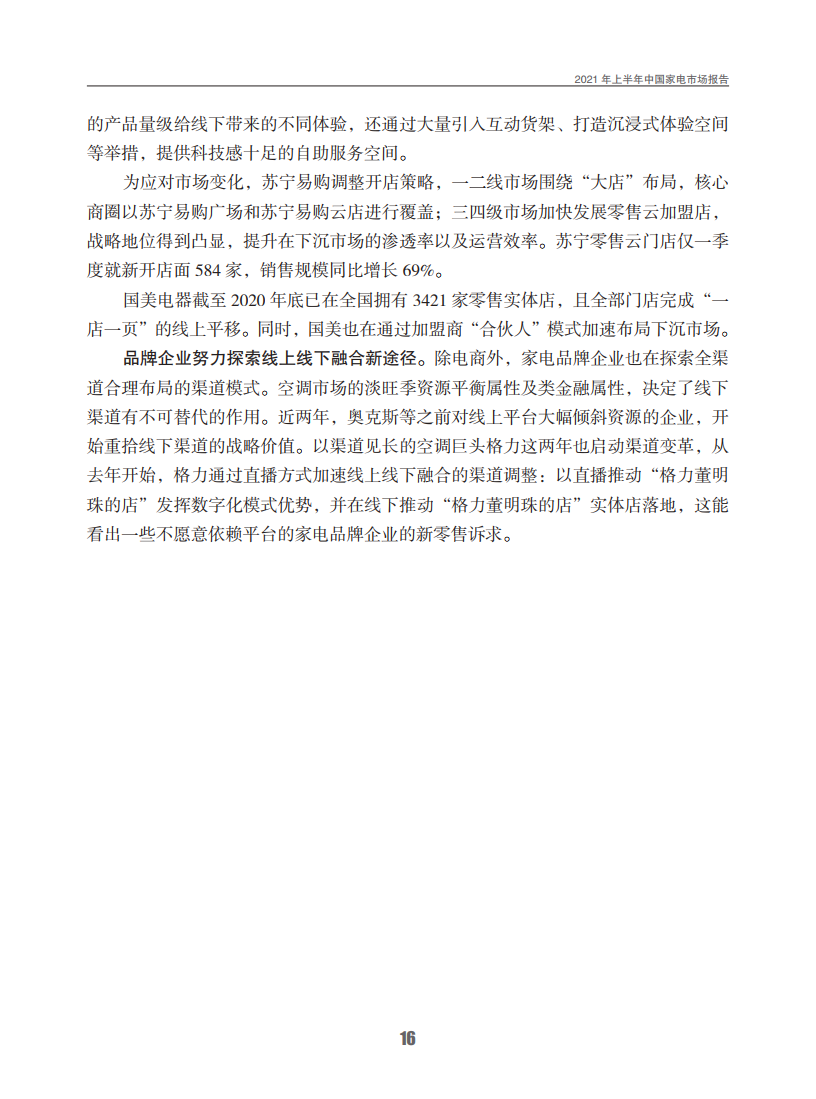 2021 年上半年中国家电市场报告

的产品量级给线下带来的不同体验，还通过大量引入互动货架、打造沉浸式体验空间等举措，提供科技感十足的自助服务空间。

为应对市场变化，苏宁易购调整开店策略，一二线市场围绕“大店”布局，核心商圈以苏宁易购广场和苏宁易购云店进行覆盖；三四级市场加快发展零售云加盟店，战略地位得到凸显，提升在下沉市场的渗透率以及运营效率。苏宁零售云门店仅一季度就新开店面 584 家，销售规模同比增长 69%。

国美电器截至 2020 年底已在全国拥有 3421 家零售实体店，且全部门店完成“一店一页”的线上平移。同时，国美也在通过加盟商“合伙人”模式加速布局下沉市场。

品牌企业努力探索线上线下融合新途径。除电商外，家电品牌企业也在探索全渠道合理布局的渠道模式。空调市场的淡旺季资源平衡属性及类金融属性，决定了线下渠道有不可替代的作用。近两年，奥克斯等之前对线上平台大幅倾斜资源的企业，开始重拾线下渠道的战略价值。以渠道见长的空调巨头格力这两年也启动渠道变革，从去年开始，格力通过直播方式加速线上线下融合的渠道调整：以直播推动“格力董明珠的店”发挥数字化模式优势，并在线下推动“格力董明珠的店”实体店落地，这能看出一些不愿意依赖平台的家电品牌企业的新零售诉求。

16